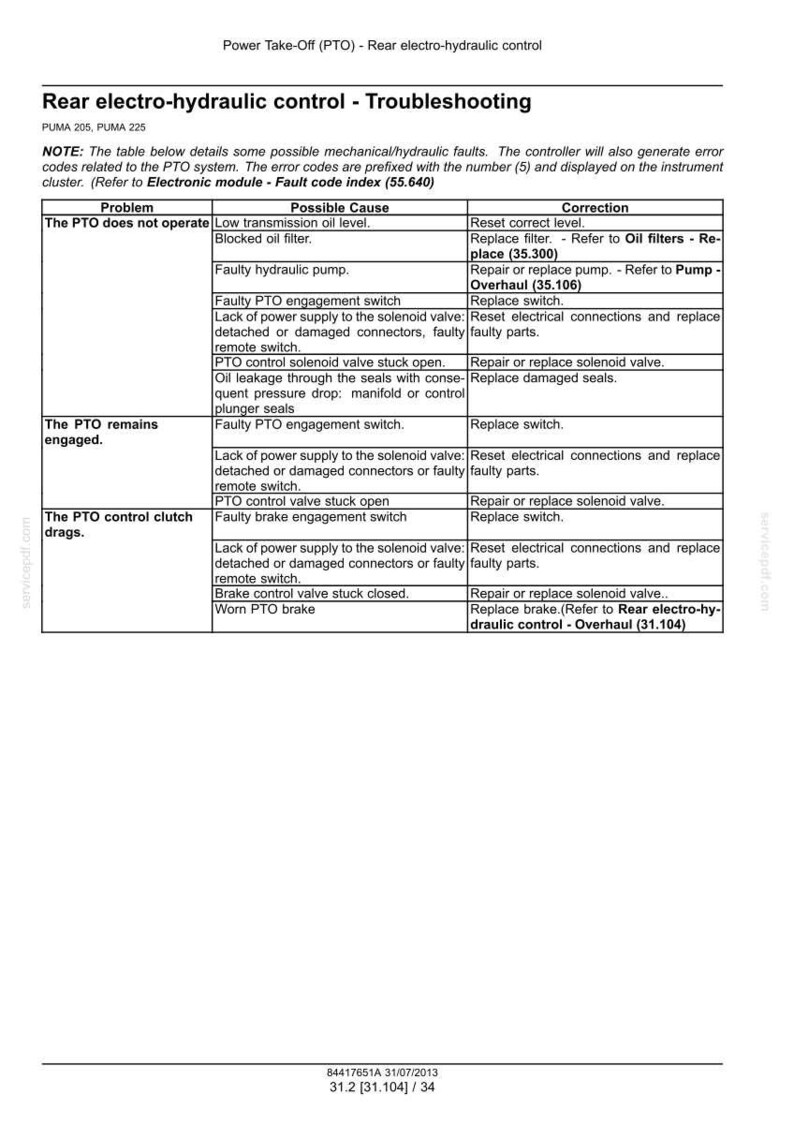 Power Take-Off (PTO) - Rear electro-hydraulic control

Rear electro-hydraulic control - Troubleshooting

PUMA 205, PUMA 225

NOTE: The table below details some possible mechanical/hydraulic faults. The controller will also generate error codes related to the PTO system. The error codes are prefixed with the number (5) and displayed on the instrument cluster. (Refer to Electronic module - Fault code index (55.640)

| Problem | Possible Cause | Correction |
|---|---|---|
| The PTO does not operate | Low transmission oil level. | Reset correct level. |
| | Blocked oil filter. | Replace filter. - Refer to Oil filters - Replace (35.300) |
| | Faulty hydraulic pump. | Repair or replace pump. - Refer to Pump - Overhaul (35.106) |
| | Faulty PTO engagement switch | Replace switch. |
| | Lack of power supply to the solenoid valve: detached or damaged connectors, faulty remote switch. | Reset electrical connections and replace faulty parts. |
| | PTO control solenoid valve stuck open. | Repair or replace solenoid valve. |
| | Oil leakage through the seals with consequent pressure drop: manifold or control plunger seals | Replace damaged seals. |
| The PTO remains engaged. | Faulty PTO engagement switch. | Replace switch. |
| | Lack of power supply to the solenoid valve: detached or damaged connectors or faulty remote switch. | Reset electrical connections and replace faulty parts. |
| | PTO control valve stuck open | Repair or replace solenoid valve. |
| The PTO control clutch drags. | Faulty brake engagement switch | Replace switch. |
| | Lack of power supply to the solenoid valve: detached or damaged connectors or faulty remote switch. | Reset electrical connections and replace faulty parts. |
| | Brake control valve stuck closed. | Repair or replace solenoid valve.. |
| | Worn PTO brake | Replace brake.(Refer to Rear electro-hydraulic control - Overhaul (31.104) |

84417651A 31/07/2013
31.2 [31.104] / 34

servicepdf.com